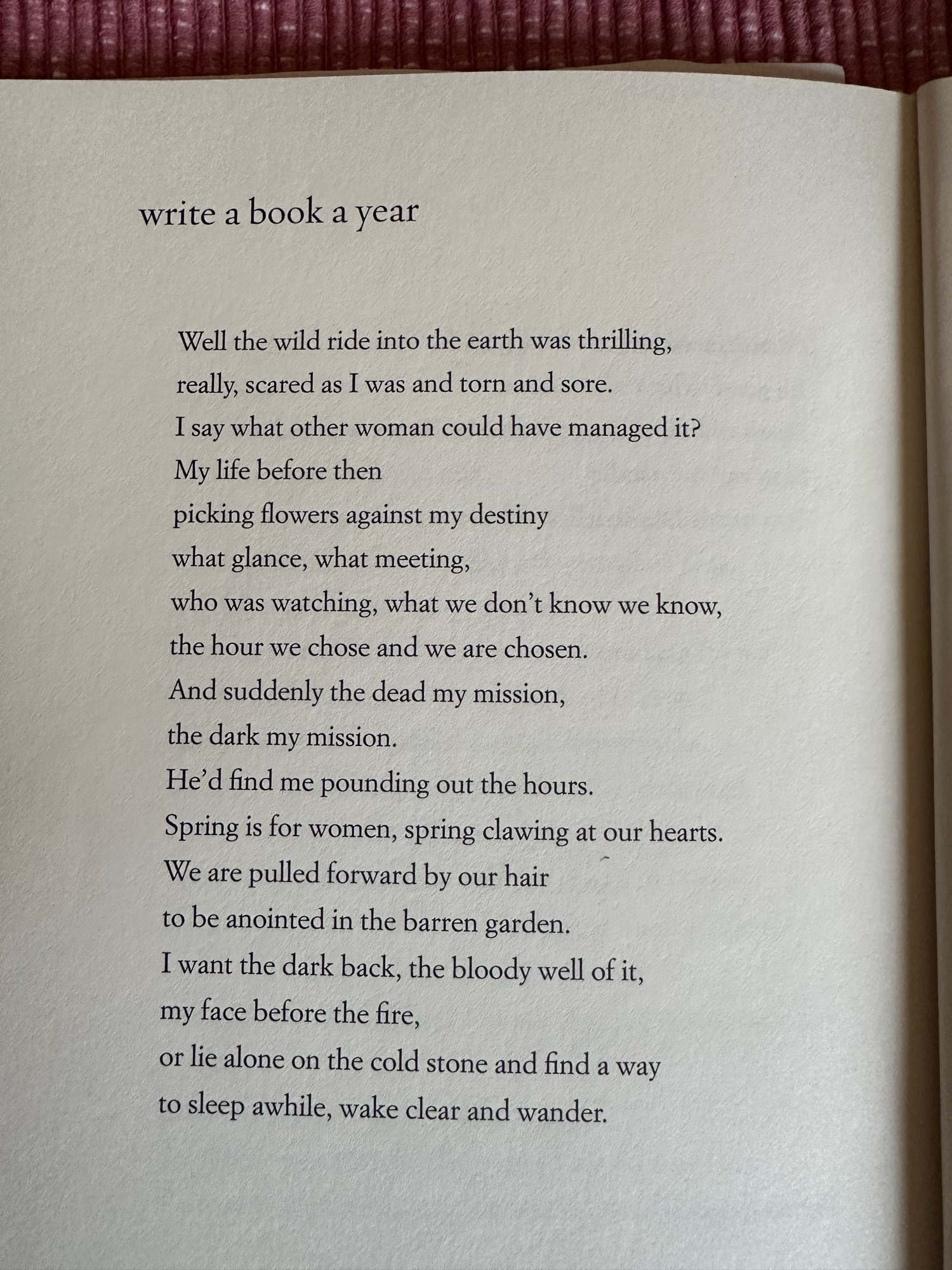 write a book a year

Well the wild ride into the earth was thrilling,
really, scared as I was and torn and sore.
I say what other woman could have managed it?
My life before then
picking flowers against my destiny
what glance, what meeting,
who was watching, what we don't know we know,
the hour we chose and we are chosen.
And suddenly the dead my mission,
the dark my mission.
He'd find me pounding out the hours.
Spring is for women, spring clawing at our hearts.
We are pulled forward by our hair
to be anointed in the barren garden.
I want the dark back, the bloody well of it,
my face before the fire,
or lie alone on the cold stone and find a way
to sleep awhile, wake clear and wander.